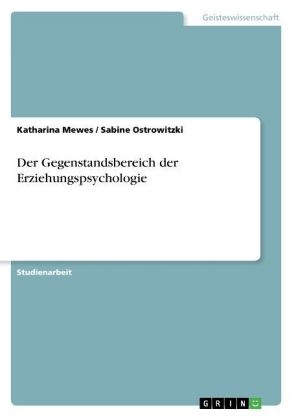 Geisteswissenschaft

Katharina Mewes / Sabine Ostrowitzki

Der Gegenstandsbereich der Erziehungspsychologie

Studienarbeit

GRIN